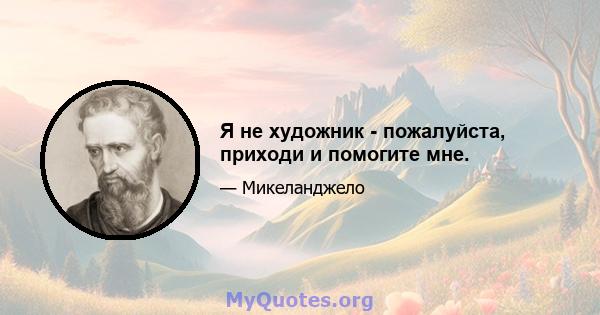 Я не художник - пожалуйста, приходи и помогите мне.

— Микеланджело

MyQuotes.org